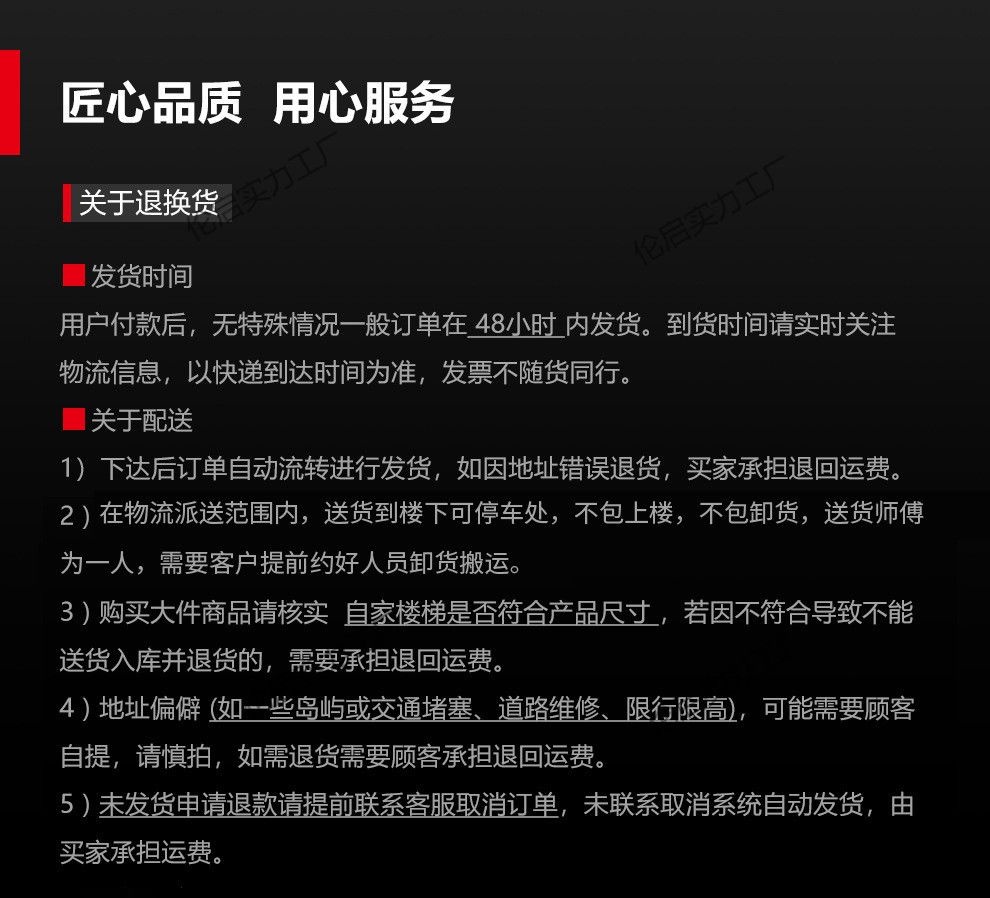 匠心品质 用心服务

关于退换货

伦启实力工厂

伦启实力工厂

■ 发货时间
用户付款后，无特殊情况一般订单在 48小时 内发货。到货时间请实时关注物流信息，以快递到达时间为准，发票不随货同行。

■ 关于配送
1）下达后订单自动流转进行发货，如因地址错误退货，买家承担退回运费。
2）在物流派送范围内，送货到楼下可停车处，不包上楼，不包卸货，送货师傅为一人，需要客户提前约好人员卸货搬运。
3）购买大件商品请核实 自家楼梯是否符合产品尺寸，若因不符合导致不能送货入库并退货的，需要承担退回运费。
4）地址偏僻 (如一些岛屿或交通堵塞、道路维修、限行限高)，可能需要顾客自提，请慎拍，如需退货需要顾客承担退回运费。
5）未发货申请退款请提前联系客服取消订单，未联系取消系统自动发货，由买家承担运费。